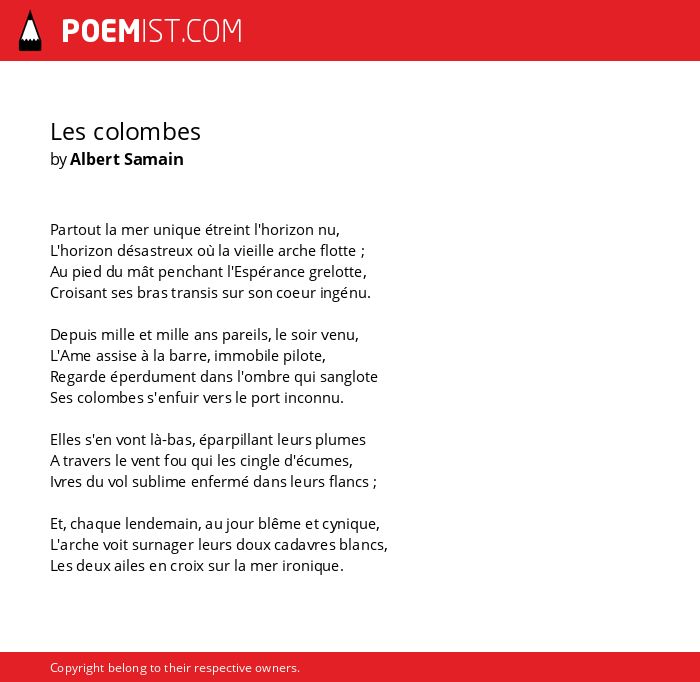 POEMIST.COM

Les colombes
by Albert Samain

Partout la mer unique étreint l'horizon nu,
L'horizon désastreux où la vieille arche flotte ;
Au pied du mât penchant l'Espérance grelotte,
Croisant ses bras transis sur son coeur ingénu.

Depuis mille et mille ans pareils, le soir venu,
L'Ame assise à la barre, immobile pilote,
Regarde éperdument dans l'ombre qui sanglote
Ses colombes s'enfuir vers le port inconnu.

Elles s'en vont là-bas, éparpillant leurs plumes
A travers le vent fou qui les cingle d'écumes,
Ivres du vol sublime enfermé dans leurs flancs ;

Et, chaque lendemain, au jour blême et cynique,
L'arche voit surnager leurs doux cadavres blancs,
Les deux ailes en croix sur la mer ironique.

Copyright belong to their respective owners.